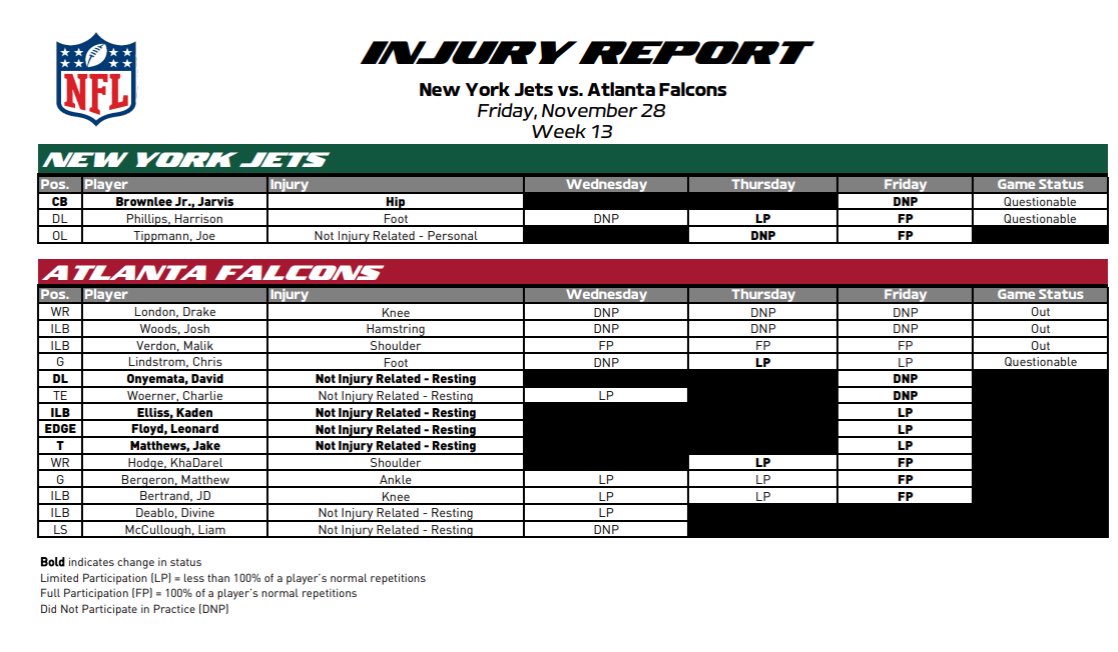 NFL

INJURY REPORT

New York Jets vs. Atlanta Falcons
Friday, November 28
Week 13

NEW YORK JETS

| Pos. | Player | Injury | Wednesday | Thursday | Friday | Game Status |
|---|---|---|---|---|---|---|
| CB | Brownlee Jr., Jarvis | Hip | | | DNP | Questionable |
| DL | Phillips, Harrison | Foot | DNP | LP | FP | Questionable |
| OL | Tippmann, Joe | Not Injury Related - Personal | | DNP | FP | |

ATLANTA FALCONS

| Pos. | Player | Injury | Wednesday | Thursday | Friday | Game Status |
|---|---|---|---|---|---|---|
| WR | London, Drake | Knee | DNP | DNP | DNP | Out |
| ILB | Woods, Josh | Hamstring | DNP | DNP | DNP | Out |
| ILB | Verdon, Malik | Shoulder | FP | FP | FP | Out |
| G | Lindstrom, Chris | Foot | DNP | LP | LP | Questionable |
| DL | Onyemata, David | Not Injury Related - Resting | | | DNP | |
| TE | Woerner, Charlie | Not Injury Related - Resting | LP | | DNP | |
| ILB | Elliss, Kaden | Not Injury Related - Resting | | | LP | |
| EDGE | Floyd, Leonard | Not Injury Related - Resting | | | LP | |
| T | Matthews, Jake | Not Injury Related - Resting | | | LP | |
| WR | Hodge, KhaDarel | Shoulder | | LP | FP | |
| G | Bergeron, Matthew | Ankle | LP | LP | FP | |
| ILB | Bertrand, JD | Knee | LP | LP | FP | |
| ILB | Deablo, Divine | Not Injury Related - Resting | LP | | | |
| LS | McCullough, Liam | Not Injury Related - Resting | DNP | | | |

Bold indicates change in status
Limited Participation (LP) = less than 100% of a player's normal repetitions
Full Participation (FP) = 100% of a player's normal repetitions
Did Not Participate in Practice (DNP)